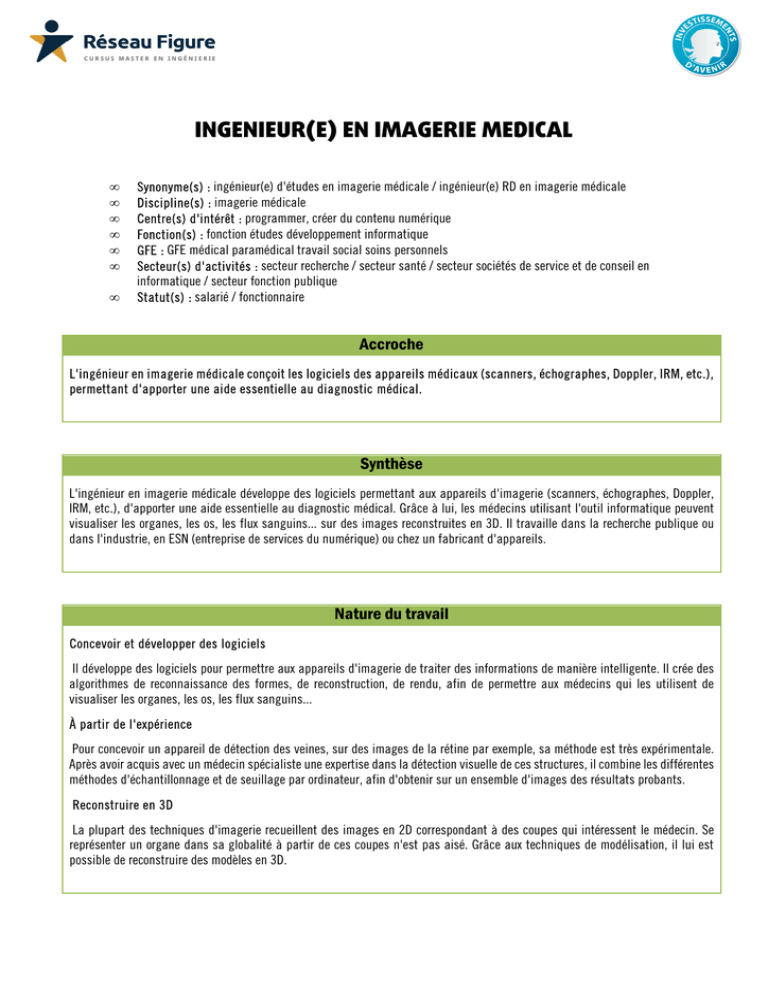 Réseau Figure
CURSUS MASTER EN INGÉNIERIE

INVESTISSEMENTS D'AVENIR

INGENIEUR(E) EN IMAGERIE MEDICAL

∞ Synonyme(s) : ingénieur(e) d'études en imagerie médicale / ingénieur(e) RD en imagerie médicale
∞ Discipline(s) : imagerie médicale
∞ Centre(s) d'intérêt : programmer, créer du contenu numérique
∞ Fonction(s) : fonction études développement informatique
∞ GFE : GFE médical paramédical travail social soins personnels
∞ Secteur(s) d'activités : secteur recherche / secteur santé / secteur sociétés de service et de conseil en informatique / secteur fonction publique
∞ Statut(s) : salarié / fonctionnaire

Accroche

L'ingénieur en imagerie médicale conçoit les logiciels des appareils médicaux (scanners, échographes, Doppler, IRM, etc.), permettant d'apporter une aide essentielle au diagnostic médical.

Synthèse

L'ingénieur en imagerie médicale développe des logiciels permettant aux appareils d'imagerie (scanners, échographes, Doppler, IRM, etc.), d'apporter une aide essentielle au diagnostic médical. Grâce à lui, les médecins utilisant l'outil informatique peuvent visualiser les organes, les os, les flux sanguins... sur des images reconstruites en 3D. Il travaille dans la recherche publique ou dans l'industrie, en ESN (entreprise de services du numérique) ou chez un fabricant d'appareils.

Nature du travail

Concevoir et développer des logiciels

Il développe des logiciels pour permettre aux appareils d'imagerie de traiter des informations de manière intelligente. Il crée des algorithmes de reconnaissance des formes, de reconstruction, de rendu, afin de permettre aux médecins qui les utilisent de visualiser les organes, les os, les flux sanguins...

À partir de l'expérience

Pour concevoir un appareil de détection des veines, sur des images de la rétine par exemple, sa méthode est très expérimentale. Après avoir acquis avec un médecin spécialiste une expertise dans la détection visuelle de ces structures, il combine les différentes méthodes d'échantillonnage et de seuillage par ordinateur, afin d'obtenir sur un ensemble d'images des résultats probants.

Reconstruire en 3D

La plupart des techniques d'imagerie recueillent des images en 2D correspondant à des coupes qui intéressent le médecin. Se représenter un organe dans sa globalité à partir de ces coupes n'est pas aisé. Grâce aux techniques de modélisation, il lui est possible de reconstruire des modèles en 3D.